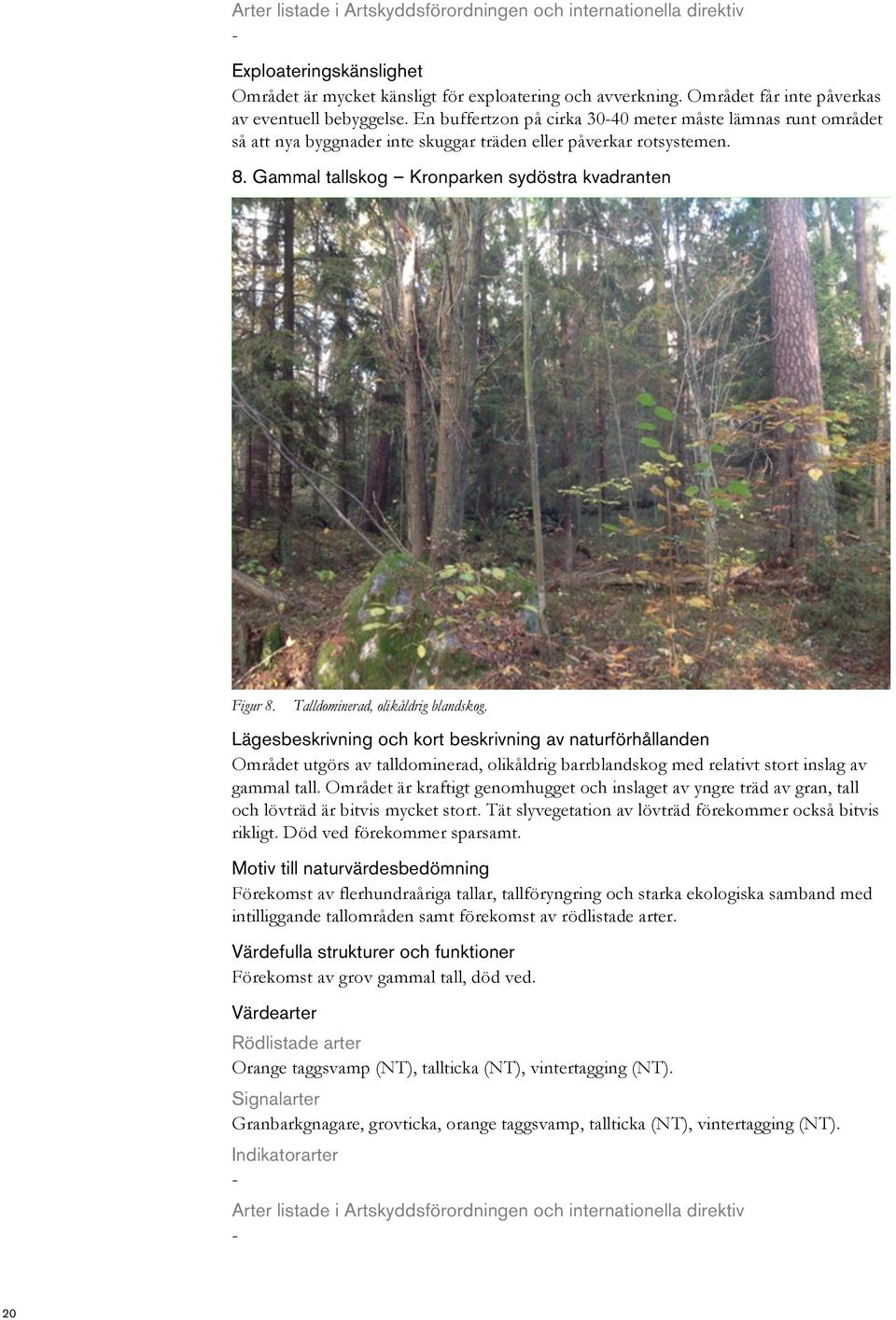 Arter listade i Artskyddsförordningen och internationella direktiv

-

Exploateringskänslighet

Området är mycket känsligt för exploatering och avverkning. Området får inte påverkas av eventuell bebyggelse. En buffertzon på cirka 30-40 meter måste lämnas runt området så att nya byggnader inte skuggar träden eller påverkar rotsystemen.

8. Gammal tallskog – Kronparken sydöstra kvadranten

Figur 8. Talldominerad, olikåldrig blandskog.

Lägesbeskrivning och kort beskrivning av naturförhållanden

Området utgörs av talldominerad, olikåldrig barrblandskog med relativt stort inslag av gammal tall. Området är kraftigt genomhugget och inslaget av yngre träd av gran, tall och lövträd är bitvis mycket stort. Tät slyvegetation av lövträd förekommer också bitvis rikligt. Död ved förekommer sparsamt.

Motiv till naturvärdesbedömning

Förekomst av flerhundraåriga tallar, tallföryngring och starka ekologiska samband med intilliggande tallområden samt förekomst av rödlistade arter.

Värdefulla strukturer och funktioner

Förekomst av grov gammal tall, död ved.

Värdearter

Rödlistade arter

Orange taggsvamp (NT), tallticka (NT), vintertagging (NT).

Signalarter

Granbarkgnagare, grovticka, orange taggsvamp, tallticka (NT), vintertagging (NT).

Indikatorarter

-

Arter listade i Artskyddsförordningen och internationella direktiv

-

20